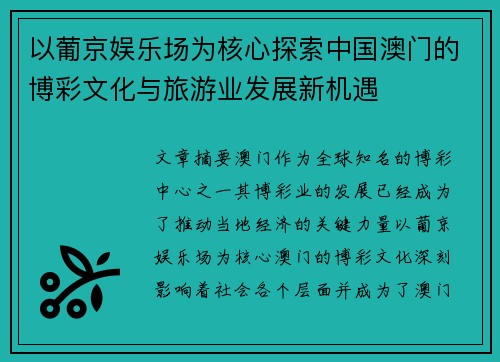 以葡京娱乐场为核心探索中国澳门的博彩文化与旅游业发展新机遇

文章摘要澳门作为全球知名的博彩中心之一其博彩业的发展已经成为了推动当地经济的关键力量以葡京娱乐场为核心澳门的博彩文化深刻影响着社会各个层面并成为了澳门